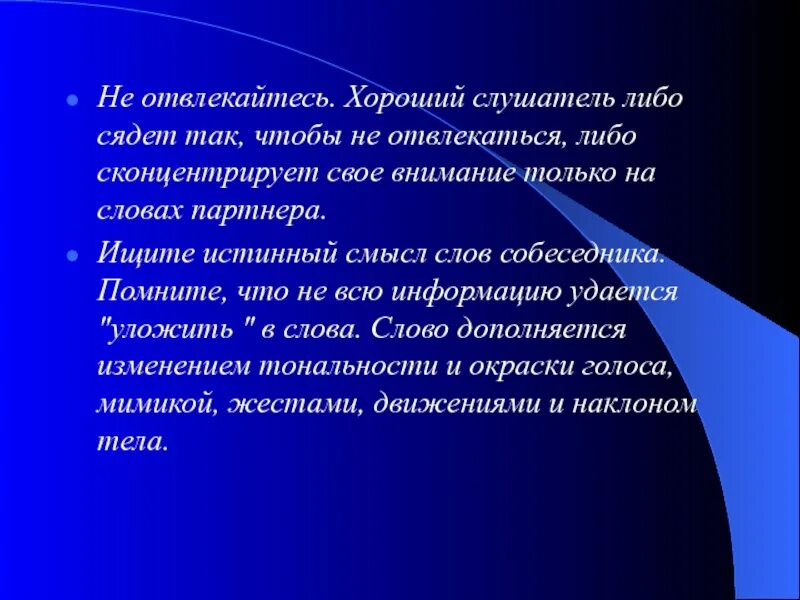 • Не отвлекайтесь. Хороший слушатель либо сядет так, чтобы не отвлекаться, либо сконцентрирует свое внимание только на словах партнера.

• Ищите истинный смысл слов собеседника. Помните, что не всю информацию удается "уложить " в слова. Слово дополняется изменением тональности и окраски голоса, мимикой, жестами, движениями и наклоном тела.